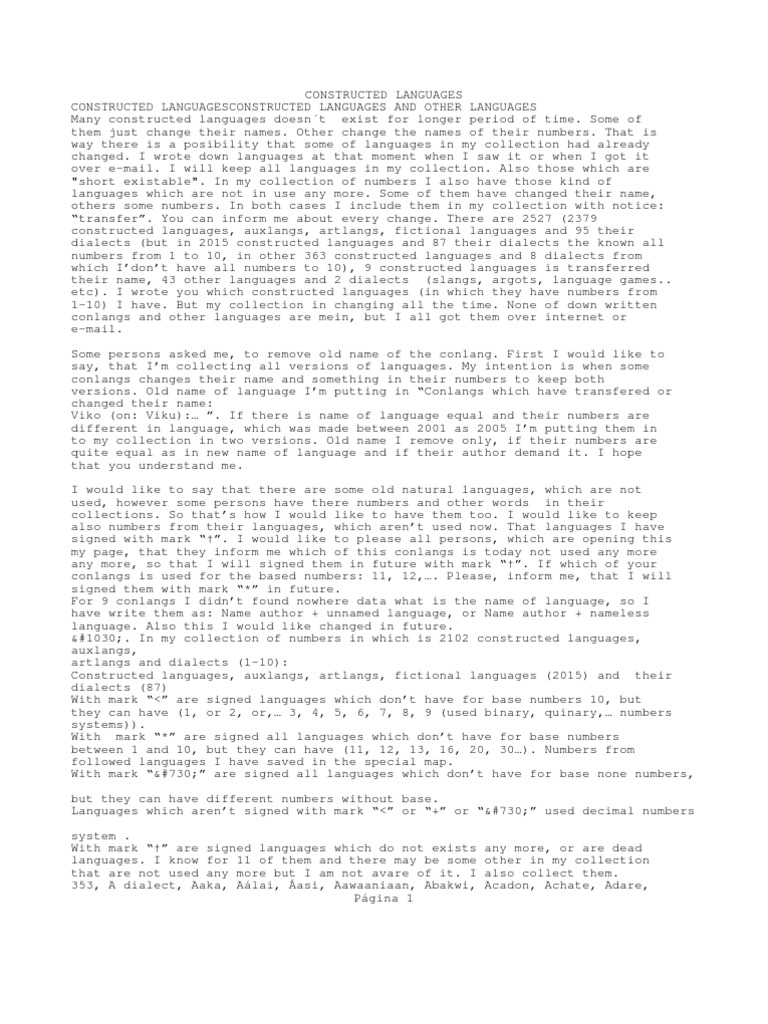 CONSTRUCTED LANGUAGES
CONSTRUCTED LANGUAGESCONSTRUCTED LANGUAGES AND OTHER LANGUAGES
Many constructed languages doesn´t exist for longer period of time. Some of them just change their names. Other change the names of their numbers. That is way there is a posibility that some of languages in my collection had already changed. I wrote down languages at that moment when I saw it or when I got it over e-mail. I will keep all languages in my collection. Also those which are "short existable". In my collection of numbers I also have those kind of languages which are not in use any more. Some of them have changed their name, others some numbers. In both cases I include them in my collection with notice: “transfer”. You can inform me about every change. There are 2527 (2379 constructed languages, auxlangs, artlangs, fictional languages and 95 their dialects (but in 2015 constructed languages and 87 their dialects the known all numbers from 1 to 10, in other 363 constructed languages and 8 dialects from which I’don’t have all numbers to 10), 9 constructed languages is transferred their name, 43 other languages and 2 dialects (slangs, argots, language games.. etc). I wrote you which constructed languages (in which they have numbers from 1-10) I have. But my collection in changing all the time. None of down written conlangs and other languages are mein, but I all got them over internet or e-mail.

Some persons asked me, to remove old name of the conlang. First I would like to say, that I’m collecting all versions of languages. My intention is when some conlangs changes their name and something in their numbers to keep both versions. Old name of language I’m putting in “Conlangs which have transfered or changed their name:
Viko (on: Viku):… ”. If there is name of language equal and their numbers are different in language, which was made between 2001 as 2005 I’m putting them in to my collection in two versions. Old name I remove only, if their numbers are quite equal as in new name of language and if their author demand it. I hope that you understand me.

I would like to say that there are some old natural languages, which are not used, however some persons have there numbers and other words in their collections. So that’s how I would like to have them too. I would like to keep also numbers from their languages, which aren’t used now. That languages I have signed with mark “†”. I would like to please all persons, which are opening this my page, that they inform me which of this conlangs is today not used any more any more, so that I will signed them in future with mark “†”. If which of your conlangs is used for the based numbers: 11, 12,…. Please, inform me, that I will signed them with mark “*” in future.
For 9 conlangs I didn’t found nowhere data what is the name of language, so I have write them as: Name author + unnamed language, or Name author + nameless language. Also this I would like changed in future.
&#1030;. In my collection of numbers in which is 2102 constructed languages, auxlangs,
artlangs and dialects (1-10):
Constructed languages, auxlangs, artlangs, fictional languages (2015) and their dialects (87)
With mark “<” are signed languages which don’t have for base numbers 10, but they can have (1, or 2, or,… 3, 4, 5, 6, 7, 8, 9 (used binary, quinary,… numbers systems)).
With mark “*” are signed all languages which don’t have for base numbers between 1 and 10, but they can have (11, 12, 13, 16, 20, 30…). Numbers from followed languages I have saved in the special map.
With mark “&#730;” are signed all languages which don’t have for base none numbers,

but they can have different numbers without base.
Languages which aren’t signed with mark “<” or “+” or “&#730;” used decimal numbers

system .
With mark “†” are signed languages which do not exists any more, or are dead languages. I know for 11 of them and there may be some other in my collection that are not used any more but I am not avare of it. I also collect them.
353, A dialect, Aaka, Aálai, Áasi, Aawaaniaan, Abakwi, Acadon, Achate, Adare,
Página 1